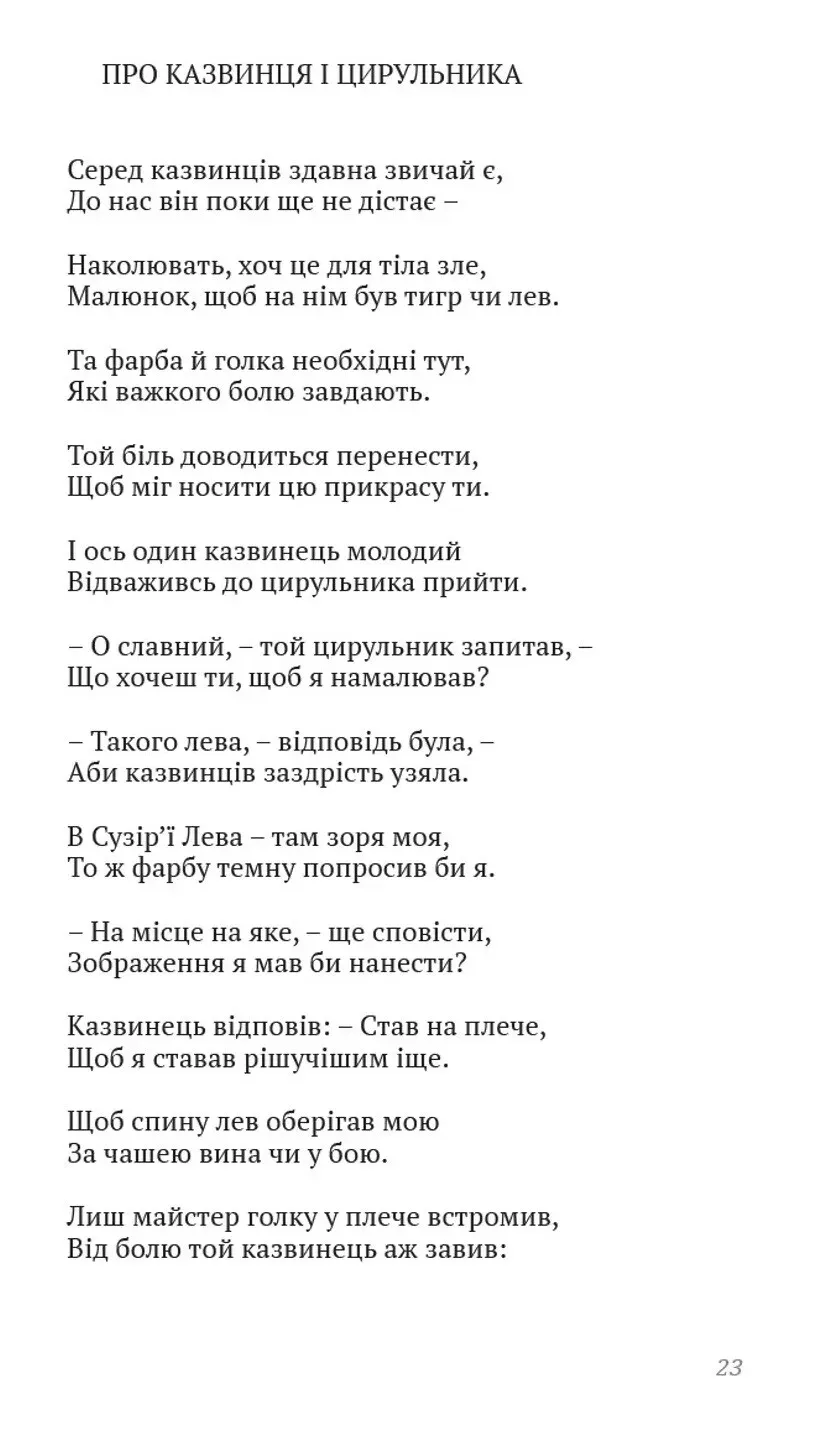 ПРО КАЗВИНЦЯ І ЦИРУЛЬНИКА

Серед казвинців здавна звичай є,
До нас він поки ще не дістає –

Наколювать, хоч це для тіла зле,
Малюнок, щоб на нім був тигр чи лев.

Та фарба й голка необхідні тут,
Які важкого болю завдають.

Той біль доводиться перенести,
Щоб міг носити цю прикрасу ти.

І ось один казвинець молодий
Відваживсь до цирульника прийти.

– О славний, – той цирульник запитав, –
Що хочеш ти, щоб я намалював?

– Такого лева, – відповідь була, –
Аби казвинців заздрість узяла.

В Сузір'ї Лева – там зоря моя,
То ж фарбу темну попросив би я.

– На місце на яке, – ще сповісти,
Зображення я мав би нанести?

Казвинець відповів: – Став на плече,
Щоб я ставав рішучішим іще.

Щоб спину лев оберігав мою
За чашею вина чи у бою.

Лиш майстер голку у плече встромив,
Від болю той казвинець аж завив:

23